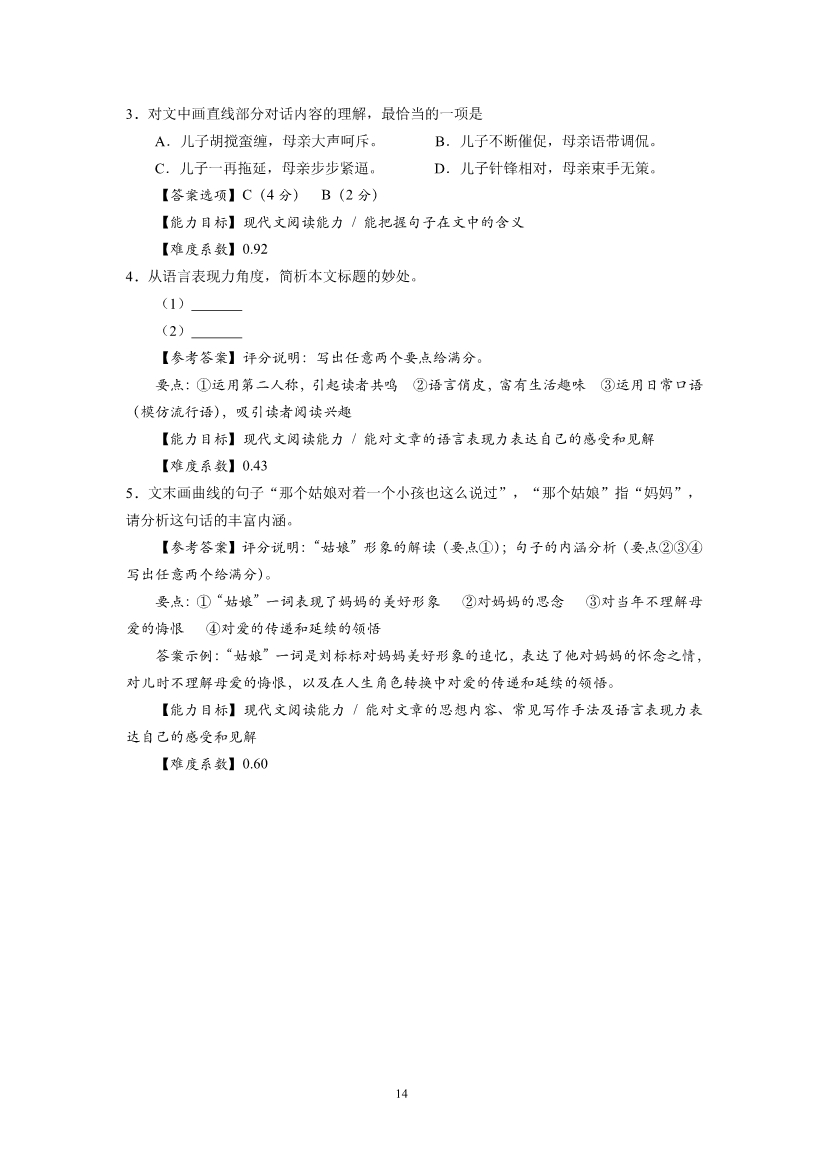 3．对文中画直线部分对话内容的理解，最恰当的一项是

A．儿子胡搅蛮缠，母亲大声呵斥。

B．儿子不断催促，母亲语带调侃。

C．儿子一再拖延，母亲步步紧逼。

D．儿子针锋相对，母亲束手无策。

【答案选项】C（4 分） B（2 分）

【能力目标】现代文阅读能力 / 能把握句子在文中的含义

【难度系数】0.92

4．从语言表现力角度，简析本文标题的妙处。

（1）_______

（2）_______

【参考答案】评分说明：写出任意两个要点给满分。

要点：①运用第二人称，引起读者共鸣 ②语言俏皮，富有生活趣味 ③运用日常口语（模仿流行语），吸引读者阅读兴趣

【能力目标】现代文阅读能力 / 能对文章的语言表现力表达自己的感受和见解

【难度系数】0.43

5．文末画曲线的句子“那个姑娘对着一个小孩也这么说过”，“那个姑娘”指“妈妈”，请分析这句话的丰富内涵。

【参考答案】评分说明：“姑娘”形象的解读（要点①）；句子的内涵分析（要点②③④写出任意两个给满分）。

要点：①“姑娘”一词表现了妈妈的美好形象 ②对妈妈的思念 ③对当年不理解母爱的悔恨 ④对爱的传递和延续的领悟

答案示例：“姑娘”一词是刘标标对妈妈美好形象的追忆，表达了他对妈妈的怀念之情，对儿时不理解母爱的悔恨，以及在人生角色转换中对爱的传递和延续的领悟。

【能力目标】现代文阅读能力 / 能对文章的思想内容、常见写作手法及语言表现力表达自己的感受和见解

【难度系数】0.60

14